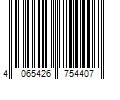 4 065426 754407